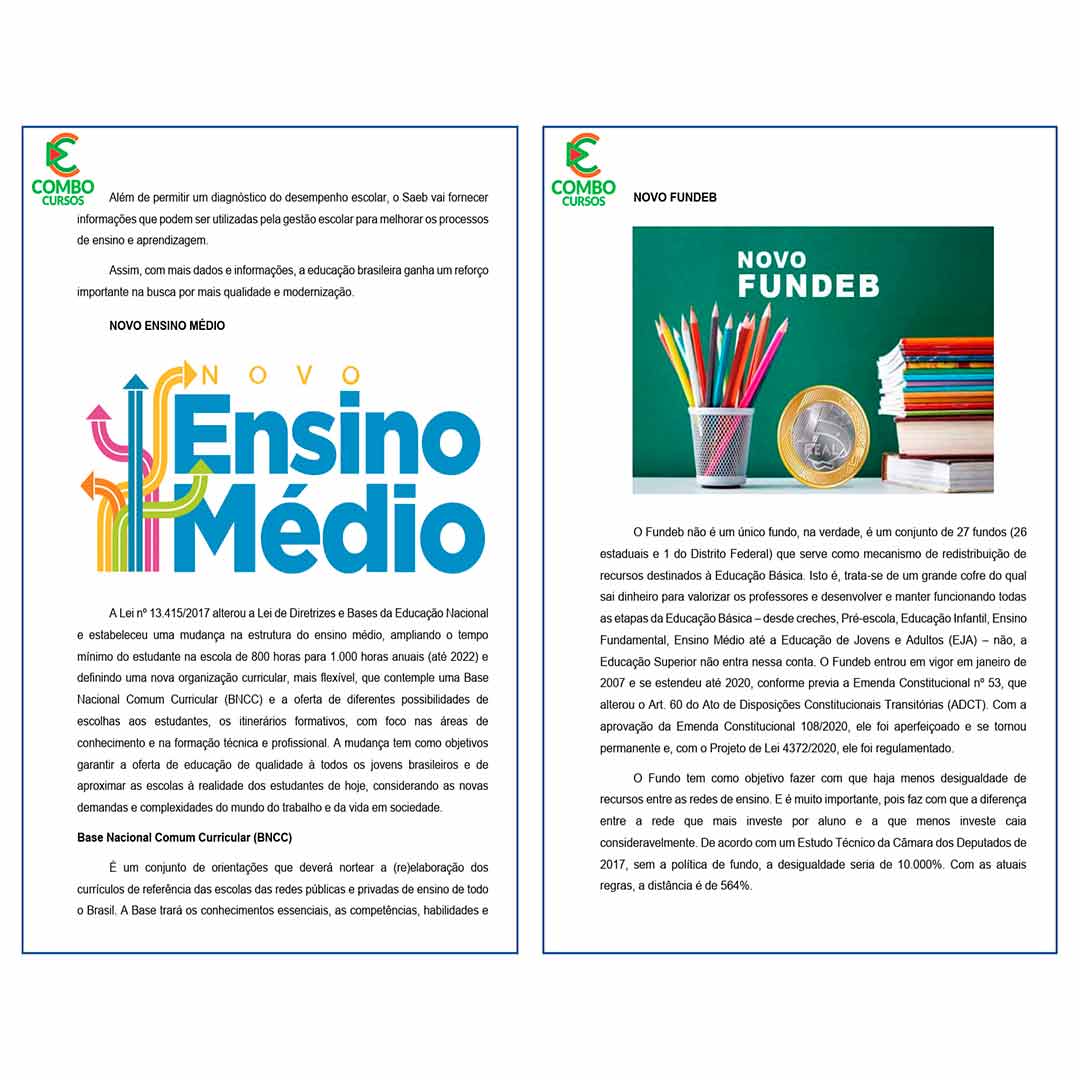 COMBO CURSOS

Além de permitir um diagnóstico do desempenho escolar, o Saeb vai fornecer informações que podem ser utilizadas pela gestão escolar para melhorar os processos de ensino e aprendizagem.

Assim, com mais dados e informações, a educação brasileira ganha um reforço importante na busca por mais qualidade e modernização.

NOVO ENSINO MÉDIO

NOVO Ensino Médio

A Lei nº 13.415/2017 alterou a Lei de Diretrizes e Bases da Educação Nacional e estabeleceu uma mudança na estrutura do ensino médio, ampliando o tempo mínimo do estudante na escola de 800 horas para 1.000 horas anuais (até 2022) e definindo uma nova organização curricular, mais flexível, que contemple uma Base Nacional Comum Curricular (BNCC) e a oferta de diferentes possibilidades de escolhas aos estudantes, os itinerários formativos, com foco nas áreas de conhecimento e na formação técnica e profissional. A mudança tem como objetivos garantir a oferta de educação de qualidade à todos os jovens brasileiros e de aproximar as escolas à realidade dos estudantes de hoje, considerando as novas demandas e complexidades do mundo do trabalho e da vida em sociedade.

Base Nacional Comum Curricular (BNCC)

É um conjunto de orientações que deverá nortear a (re)elaboração dos currículos de referência das escolas das redes públicas e privadas de ensino de todo o Brasil. A Base trará os conhecimentos essenciais, as competências, habilidades e

COMBO CURSOS

NOVO FUNDEB

NOVO FUNDEB

REAL

O Fundeb não é um único fundo, na verdade, é um conjunto de 27 fundos (26 estaduais e 1 do Distrito Federal) que serve como mecanismo de redistribuição de recursos destinados à Educação Básica. Isto é, trata-se de um grande cofre do qual sai dinheiro para valorizar os professores e desenvolver e manter funcionando todas as etapas da Educação Básica – desde creches, Pré-escola, Educação Infantil, Ensino Fundamental, Ensino Médio até a Educação de Jovens e Adultos (EJA) – não, a Educação Superior não entra nessa conta. O Fundeb entrou em vigor em janeiro de 2007 e se estendeu até 2020, conforme previa a Emenda Constitucional nº 53, que alterou o Art. 60 do Ato de Disposições Constitucionais Transitórias (ADCT). Com a aprovação da Emenda Constitucional 108/2020, ele foi aperfeiçoado e se tornou permanente e, com o Projeto de Lei 4372/2020, ele foi regulamentado.

O Fundo tem como objetivo fazer com que haja menos desigualdade de recursos entre as redes de ensino. E é muito importante, pois faz com que a diferença entre a rede que mais investe por aluno e a que menos investe caia consideravelmente. De acordo com um Estudo Técnico da Câmara dos Deputados de 2017, sem a política de fundo, a desigualdade seria de 10.000%. Com as atuais regras, a distância é de 564%.